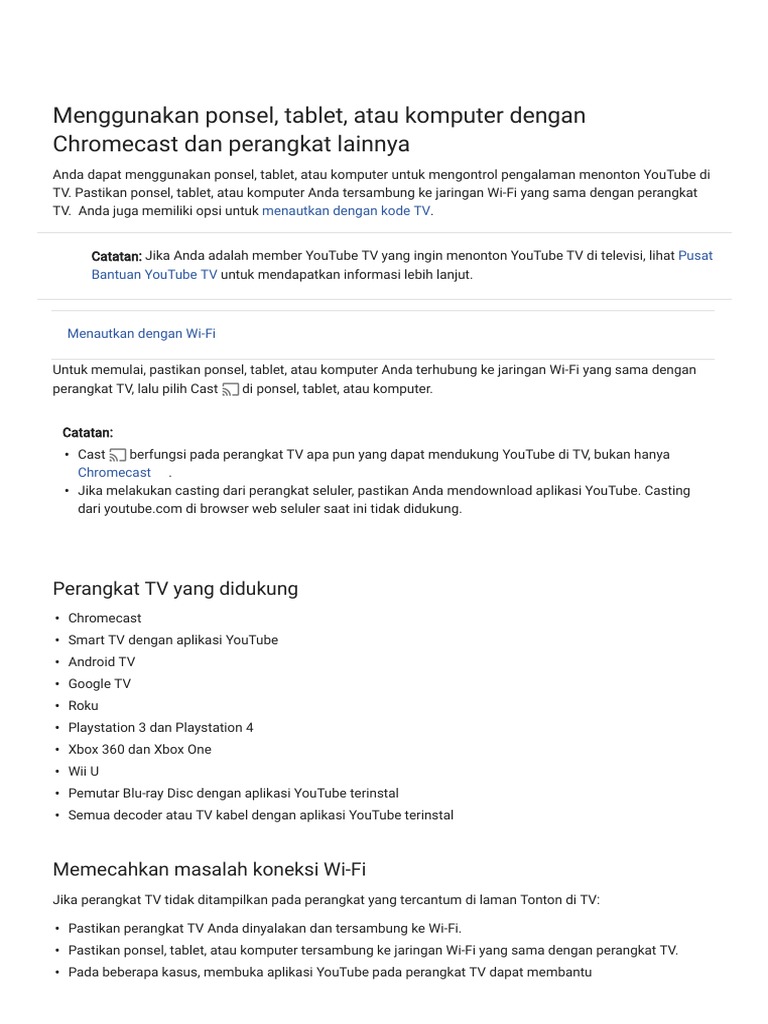 Menggunakan ponsel, tablet, atau komputer dengan Chromecast dan perangkat lainnya

Anda dapat menggunakan ponsel, tablet, atau komputer untuk mengontrol pengalaman menonton YouTube di TV. Pastikan ponsel, tablet, atau komputer Anda tersambung ke jaringan Wi-Fi yang sama dengan perangkat TV. Anda juga memiliki opsi untuk menautkan dengan kode TV.

Catatan: Jika Anda adalah member YouTube TV yang ingin menonton YouTube TV di televisi, lihat Pusat Bantuan YouTube TV untuk mendapatkan informasi lebih lanjut.

Menautkan dengan Wi-Fi

Untuk memulai, pastikan ponsel, tablet, atau komputer Anda terhubung ke jaringan Wi-Fi yang sama dengan perangkat TV, lalu pilih Cast di ponsel, tablet, atau komputer.

Catatan:
• Cast berfungsi pada perangkat TV apa pun yang dapat mendukung YouTube di TV, bukan hanya Chromecast .
• Jika melakukan casting dari perangkat seluler, pastikan Anda mendownload aplikasi YouTube. Casting dari youtube.com di browser web seluler saat ini tidak didukung.

Perangkat TV yang didukung

• Chromecast
• Smart TV dengan aplikasi YouTube
• Android TV
• Google TV
• Roku
• Playstation 3 dan Playstation 4
• Xbox 360 dan Xbox One
• Wii U
• Pemutar Blu-ray Disc dengan aplikasi YouTube terinstal
• Semua decoder atau TV kabel dengan aplikasi YouTube terinstal

Memecahkan masalah koneksi Wi-Fi

Jika perangkat TV tidak ditampilkan pada perangkat yang tercantum di laman Tonton di TV:

• Pastikan perangkat TV Anda dinyalakan dan tersambung ke Wi-Fi.
• Pastikan ponsel, tablet, atau komputer tersambung ke jaringan Wi-Fi yang sama dengan perangkat TV.
• Pada beberapa kasus, membuka aplikasi YouTube pada perangkat TV dapat membantu